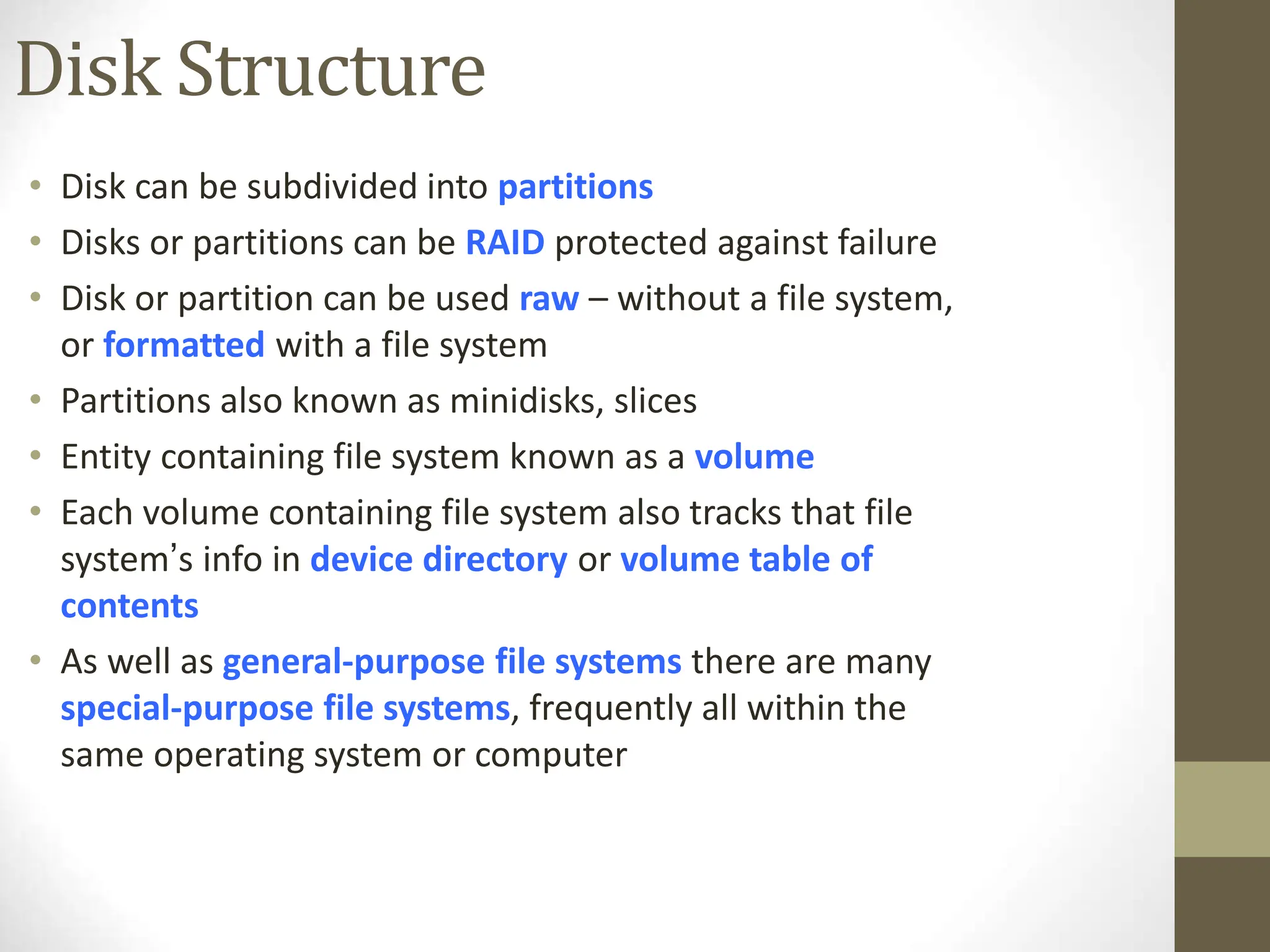 Disk Structure

• Disk can be subdivided into partitions
• Disks or partitions can be RAID protected against failure
• Disk or partition can be used raw – without a file system, or formatted with a file system
• Partitions also known as minidisks, slices
• Entity containing file system known as a volume
• Each volume containing file system also tracks that file system's info in device directory or volume table of contents
• As well as general-purpose file systems there are many special-purpose file systems, frequently all within the same operating system or computer